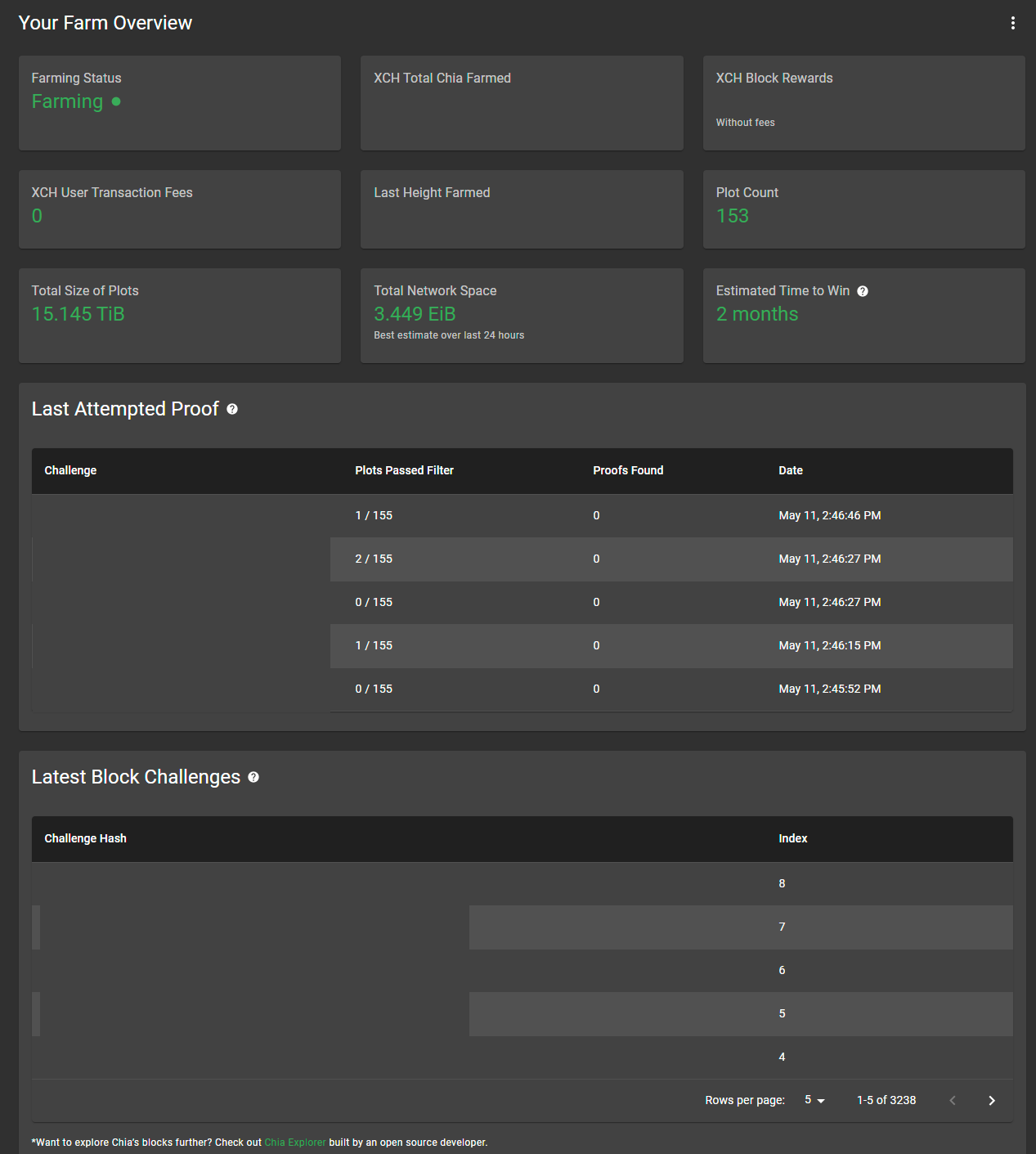 Your Farm Overview

Farming Status
Farming

XCH Total Chia Farmed

XCH Block Rewards
Without fees

XCH User Transaction Fees
0

Last Height Farmed

Plot Count
153

Total Size of Plots
15.145 TiB

Total Network Space
3.449 EiB
Best estimate over last 24 hours

Estimated Time to Win
2 months

Last Attempted Proof

| Challenge | Plots Passed Filter | Proofs Found | Date |
|---|---|---|---|
| | 1 / 155 | 0 | May 11, 2:46:46 PM |
| | 2 / 155 | 0 | May 11, 2:46:27 PM |
| | 0 / 155 | 0 | May 11, 2:46:27 PM |
| | 1 / 155 | 0 | May 11, 2:46:15 PM |
| | 0 / 155 | 0 | May 11, 2:45:52 PM |

Latest Block Challenges

| Challenge Hash | Index |
|---|---|
| | 8 |
| | 7 |
| | 6 |
| | 5 |
| | 4 |

Rows per page: 5 1-5 of 3238

*Want to explore Chia's blocks further? Check out Chia Explorer built by an open source developer.